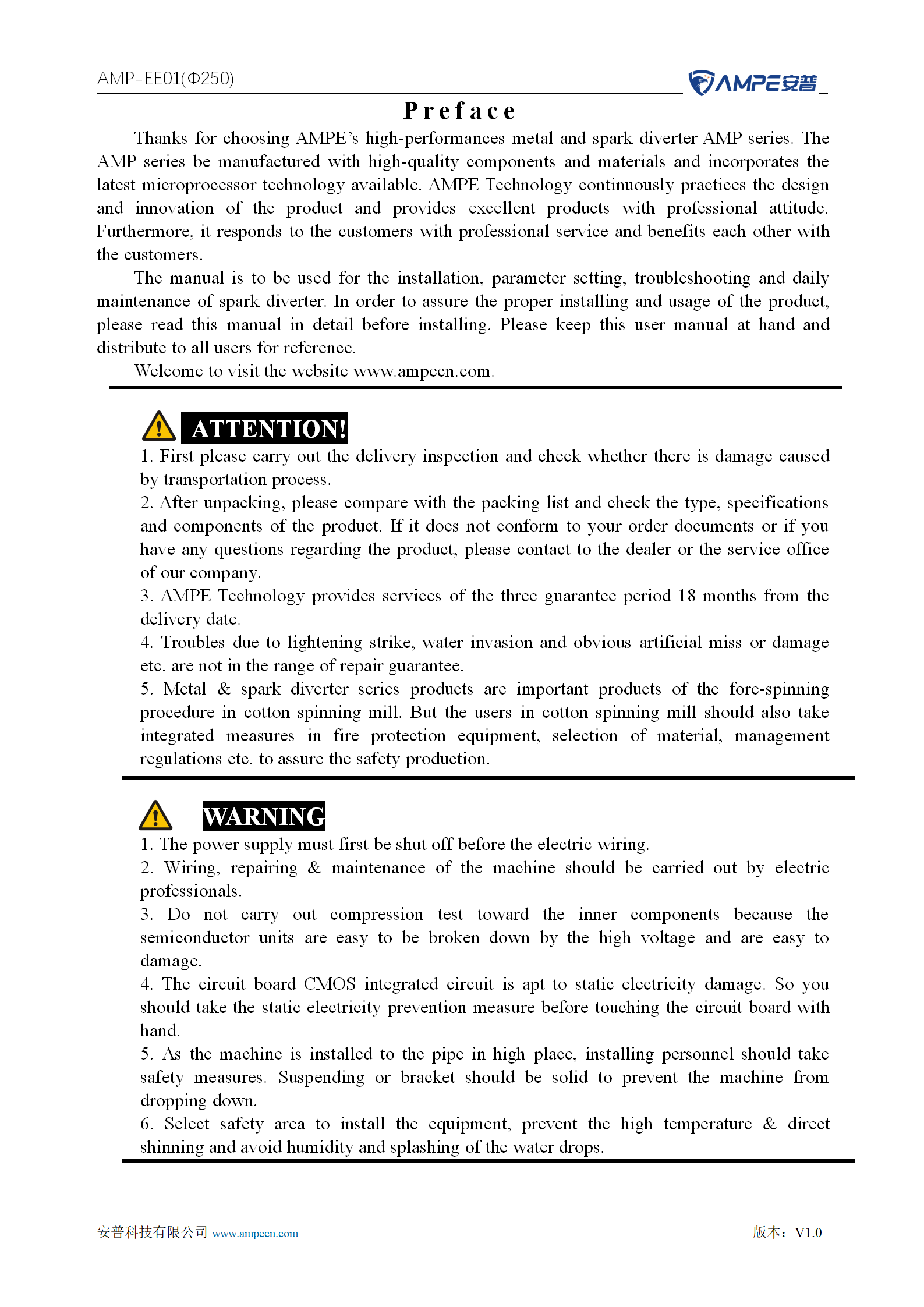 AMP-EE01(Φ250)

AMPE安普

Preface

Thanks for choosing AMPE's high-performances metal and spark diverter AMP series. The AMP series be manufactured with high-quality components and materials and incorporates the latest microprocessor technology available. AMPE Technology continuously practices the design and innovation of the product and provides excellent products with professional attitude. Furthermore, it responds to the customers with professional service and benefits each other with the customers.

The manual is to be used for the installation, parameter setting, troubleshooting and daily maintenance of spark diverter. In order to assure the proper installing and usage of the product, please read this manual in detail before installing. Please keep this user manual at hand and distribute to all users for reference.

Welcome to visit the website www.ampecn.com.

ATTENTION!

1. First please carry out the delivery inspection and check whether there is damage caused by transportation process.

2. After unpacking, please compare with the packing list and check the type, specifications and components of the product. If it does not conform to your order documents or if you have any questions regarding the product, please contact to the dealer or the service office of our company.

3. AMPE Technology provides services of the three guarantee period 18 months from the delivery date.

4. Troubles due to lightening strike, water invasion and obvious artificial miss or damage etc. are not in the range of repair guarantee.

5. Metal & spark diverter series products are important products of the fore-spinning procedure in cotton spinning mill. But the users in cotton spinning mill should also take integrated measures in fire protection equipment, selection of material, management regulations etc. to assure the safety production.

WARNING

1. The power supply must first be shut off before the electric wiring.

2. Wiring, repairing & maintenance of the machine should be carried out by electric professionals.

3. Do not carry out compression test toward the inner components because the semiconductor units are easy to be broken down by the high voltage and are easy to damage.

4. The circuit board CMOS integrated circuit is apt to static electricity damage. So you should take the static electricity prevention measure before touching the circuit board with hand.

5. As the machine is installed to the pipe in high place, installing personnel should take safety measures. Suspending or bracket should be solid to prevent the machine from dropping down.

6. Select safety area to install the equipment, prevent the high temperature & direct shinning and avoid humidity and splashing of the water drops.

安普科技有限公司 www.ampecn.com

版本：V1.0